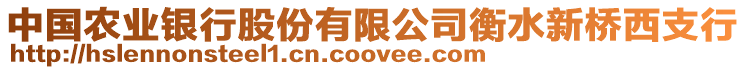 中国农业银行股份有限公司衡水新桥西支行
http://hslennonsteel1.cn.coovee.com